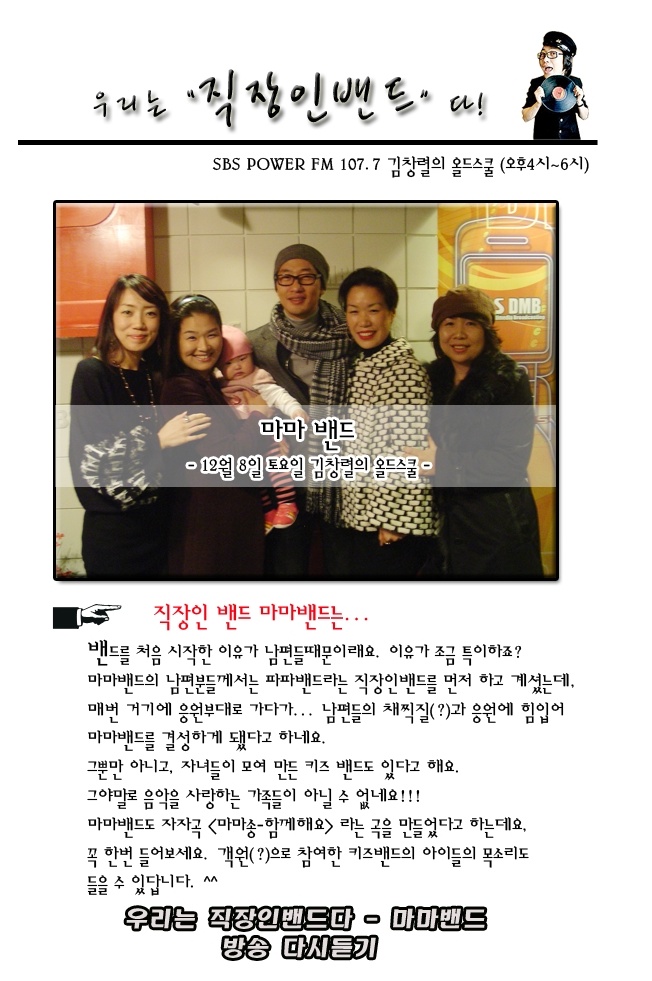 우리는 "직장인밴드" 다!

SBS POWER FM 107.7 김창렬의 올드스쿨 (오후4시~6시)

S DMB

마마 밴드

- 12월 8일 토요일 김창렬의 올드스쿨 -

직장인 밴드 마마밴드는...

밴드를 처음 시작한 이유가 남편들때문이래요. 이유가 조금 특이하죠? 마마밴드의 남편분들께서는 파파밴드라는 직장인밴드를 먼저 하고 계셨는데, 매번 거기에 응원부대로 가다가... 남편들의 채찍질(?)과 응원에 힘입어 마마밴드를 결성하게 됐다고 하네요.

그뿐만 아니고, 자녀들이 모여 만든 키즈 밴드도 있다고 해요.

그야말로 음악을 사랑하는 가족들이 아닐 수 없네요!!!

마마밴드도 자작곡 <마마송-함께해요> 라는 곡을 만들었다고 하는데요, 꼭 한번 들어보세요. 객원(?)으로 참여한 키즈밴드의 아이들의 목소리도 들을 수 있답니다. ^^

우리는 직장인밴드다 - 마마밴드
방송 다시듣기